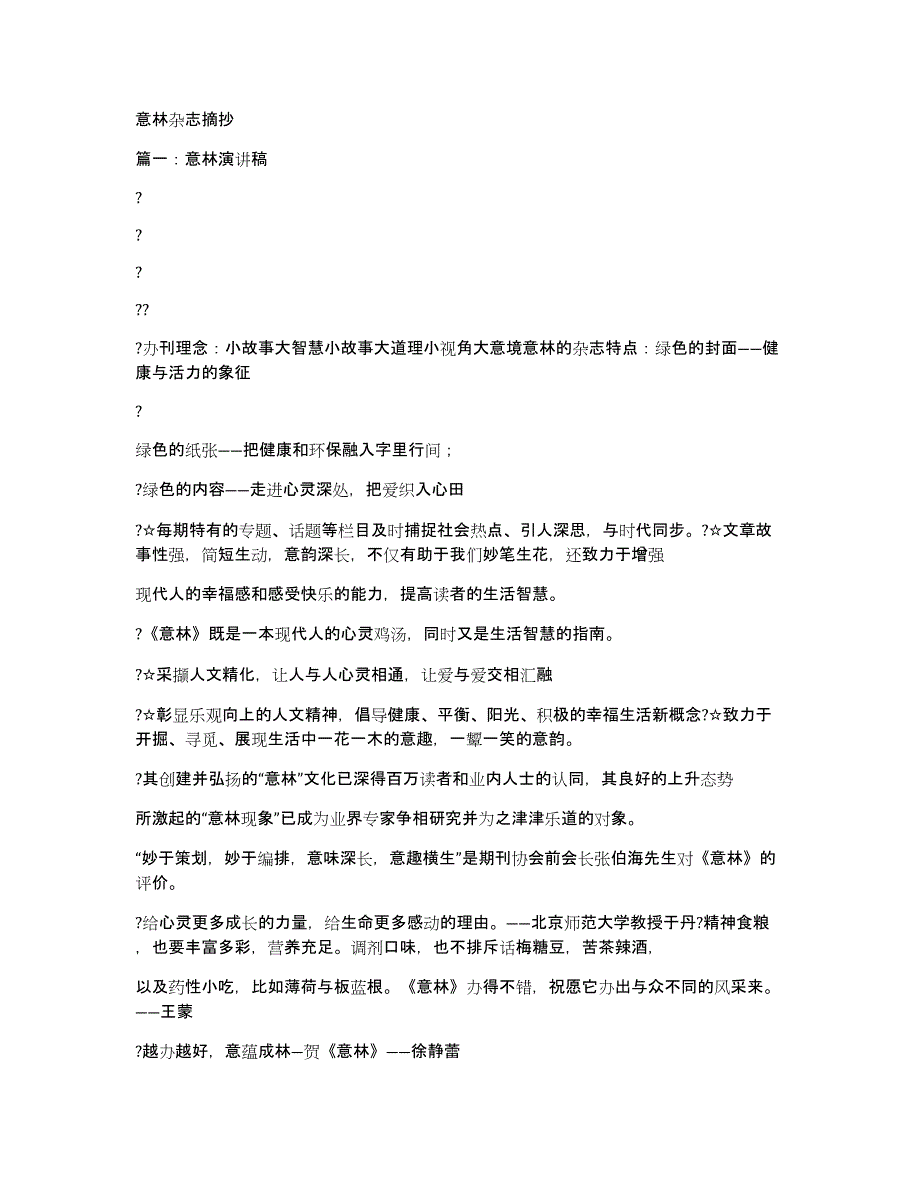 意林杂志摘抄

篇一：意林演讲稿

?

?

?

??

?办刊理念：小故事大智慧小故事大道理小视角大意境意林的杂志特点：绿色的封面——健康与活力的象征

?

绿色的纸张——把健康和环保融入字里行间；

?绿色的内容——走进心灵深处，把爱织入心田

?☆每期特有的专题、话题等栏目及时捕捉社会热点、引人深思，与时代同步。?☆文章故事性强，简短生动，意韵深长，不仅有助于我们妙笔生花，还致力于增强

现代人的幸福感和感受快乐的能力，提高读者的生活智慧。

?《意林》既是一本现代人的心灵鸡汤，同时又是生活智慧的指南。

?☆采撷人文精化，让人与人心灵相通，让爱与爱交相汇融

?☆彰显乐观向上的人文精神，倡导健康、平衡、阳光、积极的幸福生活新概念?☆致力于开掘、寻觅、展现生活中一花一木的意趣，一颦一笑的意韵。

?其创建并弘扬的“意林”文化已深得百万读者和业内人士的认同，其良好的上升态势

所激起的“意林现象”已成为业界专家争相研究并为之津津乐道的对象。

“妙于策划，妙于编排，意味深长，意趣横生”是期刊协会前会长张伯海先生对《意林》的评价。

?给心灵更多成长的力量，给生命更多感动的理由。——北京师范大学教授于丹?精神食粮，也要丰富多彩，营养充足。调剂口味，也不排斥话梅糖豆，苦茶辣酒，

以及药性小吃，比如薄荷与板蓝根。《意林》办得不错，祝愿它办出与众不同的风采来。——王蒙

?越办越好，意蕴成林—贺《意林》——徐静蕾